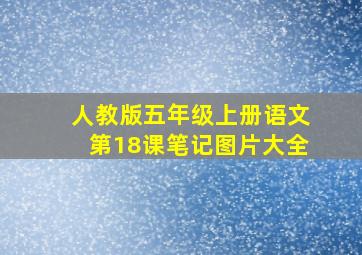 人教版五年级上册语文
第18课笔记图片大全